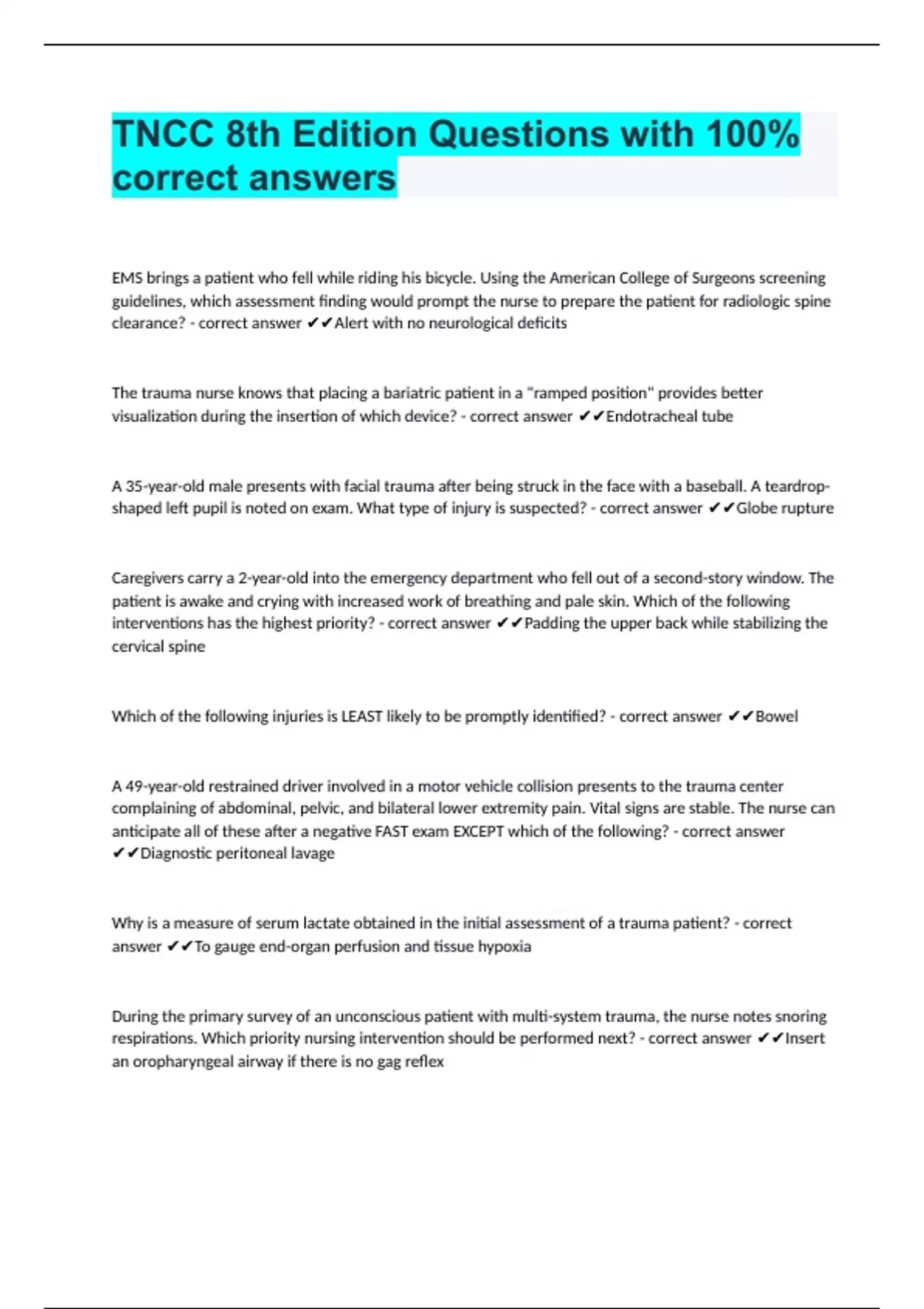 TNCC 8th Edition Questions with 100% correct answers

EMS brings a patient who fell while riding his bicycle. Using the American College of Surgeons screening guidelines, which assessment finding would prompt the nurse to prepare the patient for radiologic spine clearance? - correct answer ✔✔Alert with no neurological deficits

The trauma nurse knows that placing a bariatric patient in a "ramped position" provides better visualization during the insertion of which device? - correct answer ✔✔Endotracheal tube

A 35-year-old male presents with facial trauma after being struck in the face with a baseball. A teardrop-shaped left pupil is noted on exam. What type of injury is suspected? - correct answer ✔✔Globe rupture

Caregivers carry a 2-year-old into the emergency department who fell out of a second-story window. The patient is awake and crying with increased work of breathing and pale skin. Which of the following interventions has the highest priority? - correct answer ✔✔Padding the upper back while stabilizing the cervical spine

Which of the following injuries is LEAST likely to be promptly identified? - correct answer ✔✔Bowel

A 49-year-old restrained driver involved in a motor vehicle collision presents to the trauma center complaining of abdominal, pelvic, and bilateral lower extremity pain. Vital signs are stable. The nurse can anticipate all of these after a negative FAST exam EXCEPT which of the following? - correct answer ✔✔Diagnostic peritoneal lavage

Why is a measure of serum lactate obtained in the initial assessment of a trauma patient? - correct answer ✔✔To gauge end-organ perfusion and tissue hypoxia

During the primary survey of an unconscious patient with multi-system trauma, the nurse notes snoring respirations. Which priority nursing intervention should be performed next? - correct answer ✔✔Insert an oropharyngeal airway if there is no gag reflex